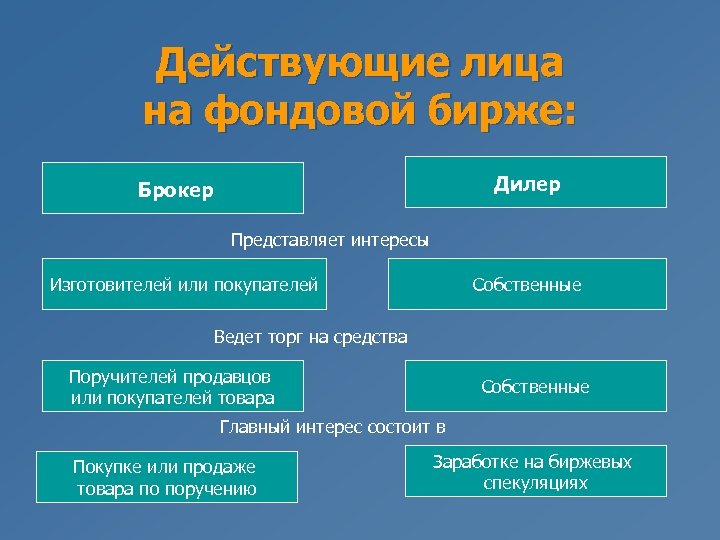 Действующие лица на фондовой бирже:

Брокер

Дилер

Представляет интересы

Изготовителей или покупателей

Собственные

Ведет торг на средства

Поручителей продавцов или покупателей товара

Собственные

Главный интерес состоит в

Покупке или продаже товара по поручению

Заработке на биржевых спекуляциях